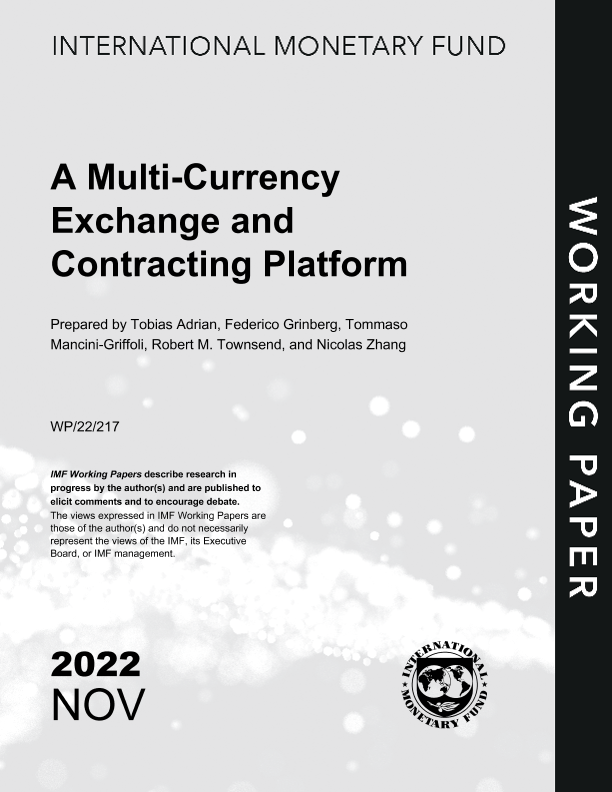 INTERNATIONAL MONETARY FUND

A Multi-Currency Exchange and Contracting Platform

Prepared by Tobias Adrian, Federico Grinberg, Tommaso Mancini-Griffoli, Robert M. Townsend, and Nicolas Zhang

WP/22/217

IMF Working Papers describe research in progress by the author(s) and are published to elicit comments and to encourage debate.
The views expressed in IMF Working Papers are those of the author(s) and do not necessarily represent the views of the IMF, its Executive Board, or IMF management.

2022
NOV

INTERNATIONAL MONETARY FUND

WORKING PAPER